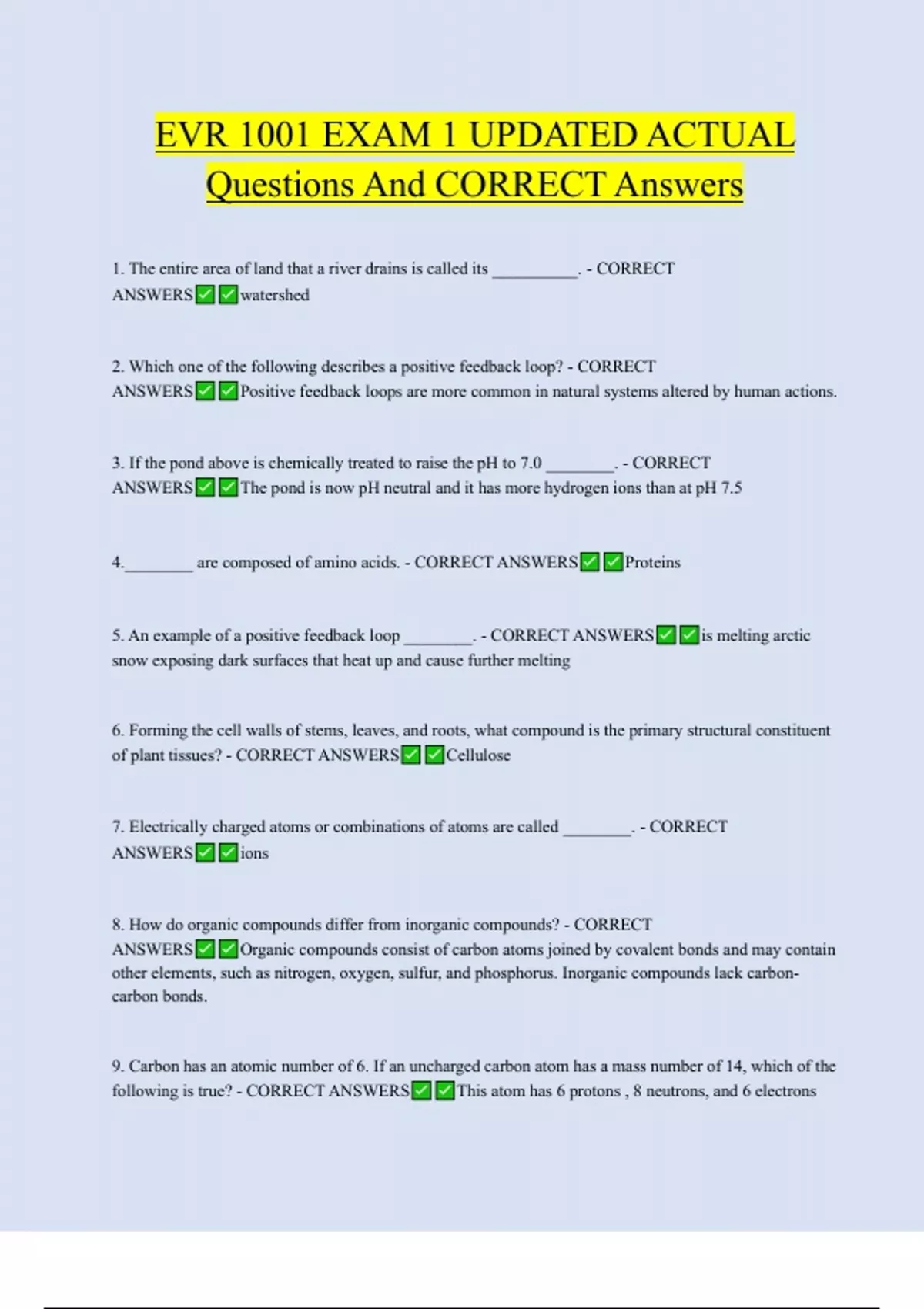 EVR 1001 EXAM 1 UPDATED ACTUAL Questions And CORRECT Answers

1. The entire area of land that a river drains is called its __________. - CORRECT ANSWERS✅✅watershed

2. Which one of the following describes a positive feedback loop? - CORRECT ANSWERS✅✅Positive feedback loops are more common in natural systems altered by human actions.

3. If the pond above is chemically treated to raise the pH to 7.0 ________. - CORRECT ANSWERS✅✅The pond is now pH neutral and it has more hydrogen ions than at pH 7.5

4.________ are composed of amino acids. - CORRECT ANSWERS✅✅Proteins

5. An example of a positive feedback loop ________. - CORRECT ANSWERS✅✅is melting arctic snow exposing dark surfaces that heat up and cause further melting

6. Forming the cell walls of stems, leaves, and roots, what compound is the primary structural constituent of plant tissues? - CORRECT ANSWERS✅✅Cellulose

7. Electrically charged atoms or combinations of atoms are called ________. - CORRECT ANSWERS✅✅ions

8. How do organic compounds differ from inorganic compounds? - CORRECT ANSWERS✅✅Organic compounds consist of carbon atoms joined by covalent bonds and may contain other elements, such as nitrogen, oxygen, sulfur, and phosphorus. Inorganic compounds lack carbon-carbon bonds.

9. Carbon has an atomic number of 6. If an uncharged carbon atom has a mass number of 14, which of the following is true? - CORRECT ANSWERS✅✅This atom has 6 protons , 8 neutrons, and 6 electrons